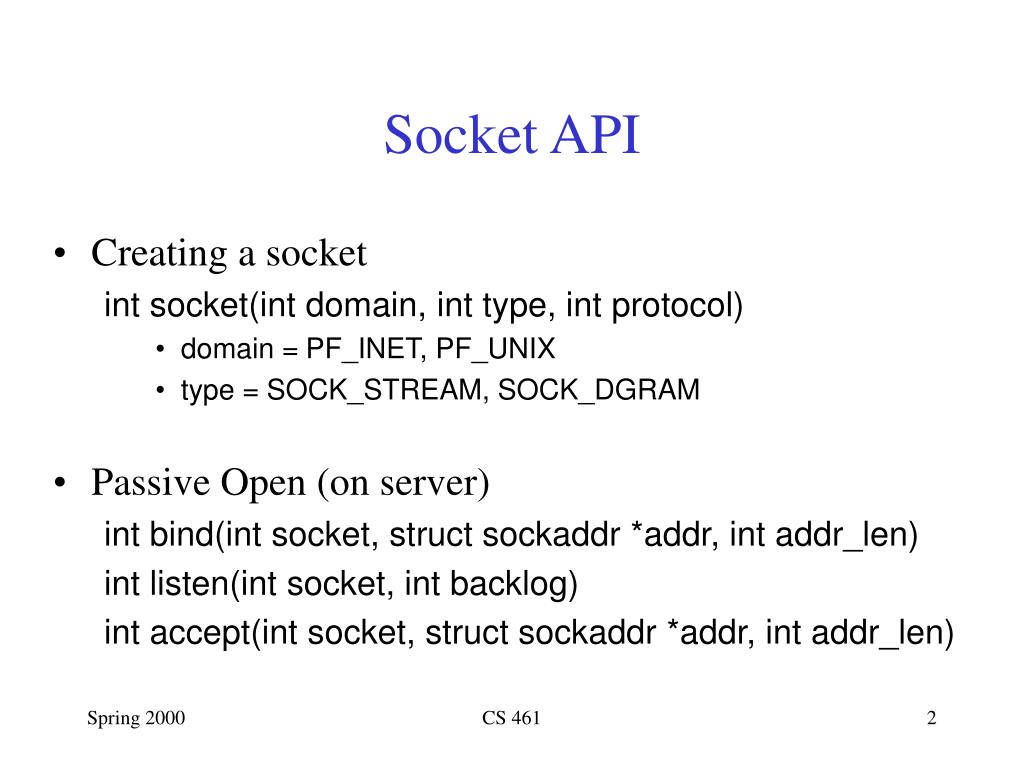 Socket API

• Creating a socket

int socket(int domain, int type, int protocol)

• domain = PF_INET, PF_UNIX
• type = SOCK_STREAM, SOCK_DGRAM

• Passive Open (on server)

int bind(int socket, struct sockaddr *addr, int addr_len)

int listen(int socket, int backlog)

int accept(int socket, struct sockaddr *addr, int addr_len)

Spring 2000

CS 461

2